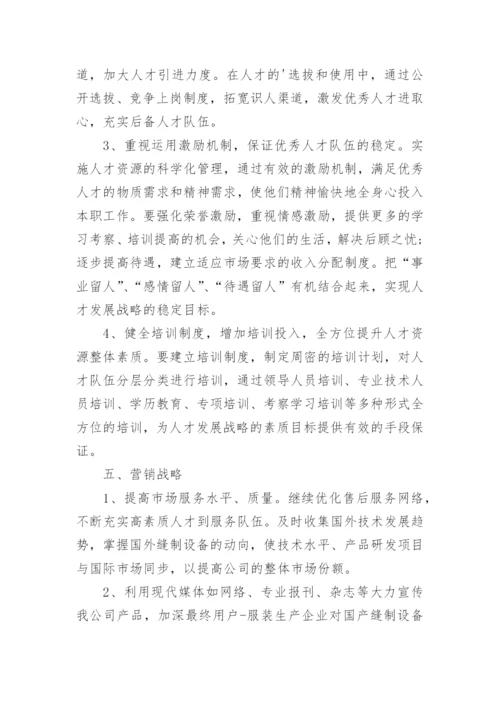 道，加大人才引进力度。在人才的'选拔和使用中，通过公开选拔、竞争上岗制度，拓宽识人渠道，激发优秀人才进取心，充实后备人才队伍。

3、重视运用激励机制，保证优秀人才队伍的稳定。实施人才资源的科学化管理，通过有效的激励机制，满足优秀人才的物质需求和精神需求，使他们精神愉快地全身心投入本职工作。要强化荣誉激励，重视情感激励，提供更多的学习考察、培训提高的机会，关心他们的生活，解决后顾之忧；逐步提高待遇，建立适应市场要求的收入分配制度。把“事业留人”、“感情留人”、“待遇留人”有机结合起来，实现人才发展战略的稳定目标。

4、健全培训制度，增加培训投入，全方位提升人才资源整体素质。要建立培训制度，制定周密的培训计划，对人才队伍分层分类进行培训，通过领导人员培训、专业技术人员培训、学历教育、专项培训、考察学习培训等多种形式全方位的培训，为人才发展战略的素质目标提供有效的手段保证。

五、营销战略

1、提高市场服务水平、质量。继续优化售后服务网络，不断充实高素质人才到服务队伍。及时收集国外技术发展趋势，掌握国外缝制设备的动向，使技术水平、产品研发项目与国际市场同步，以提高公司的整体市场份额。

2、利用现代媒体如网络、专业报刊、杂志等大力宣传我公司产品，加深最终用户-服装生产企业对国产缝制设备